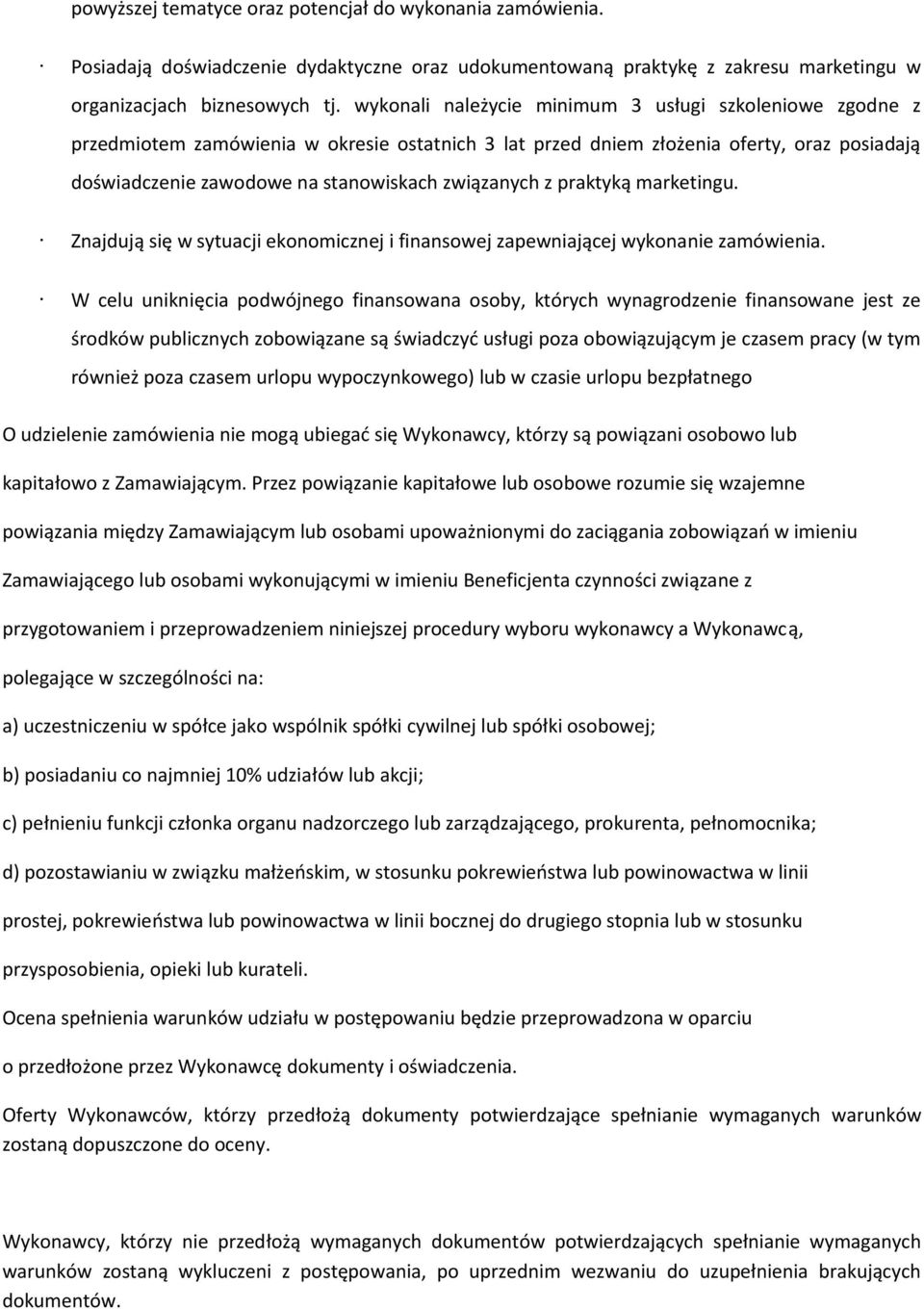 powyższej tematyce oraz potencjał do wykonania zamówienia.

· Posiadają doświadczenie dydaktyczne oraz udokumentowaną praktykę z zakresu marketingu w organizacjach biznesowych tj. wykonali należycie minimum 3 usługi szkoleniowe zgodne z przedmiotem zamówienia w okresie ostatnich 3 lat przed dniem złożenia oferty, oraz posiadają doświadczenie zawodowe na stanowiskach związanych z praktyką marketingu.

· Znajdują się w sytuacji ekonomicznej i finansowej zapewniającej wykonanie zamówienia.

· W celu uniknięcia podwójnego finansowana osoby, których wynagrodzenie finansowane jest ze środków publicznych zobowiązane są świadczyć usługi poza obowiązującym je czasem pracy (w tym również poza czasem urlopu wypoczynkowego) lub w czasie urlopu bezpłatnego

O udzielenie zamówienia nie mogą ubiegać się Wykonawcy, którzy są powiązani osobowo lub kapitałowo z Zamawiającym. Przez powiązanie kapitałowe lub osobowe rozumie się wzajemne powiązania między Zamawiającym lub osobami upoważnionymi do zaciągania zobowiązań w imieniu Zamawiającego lub osobami wykonującymi w imieniu Beneficjenta czynności związane z przygotowaniem i przeprowadzeniem niniejszej procedury wyboru wykonawcy a Wykonawcą, polegające w szczególności na:

a) uczestniczeniu w spółce jako wspólnik spółki cywilnej lub spółki osobowej;

b) posiadaniu co najmniej 10% udziałów lub akcji;

c) pełnieniu funkcji członka organu nadzorczego lub zarządzającego, prokurenta, pełnomocnika;

d) pozostawianiu w związku małżeńskim, w stosunku pokrewieństwa lub powinowactwa w linii prostej, pokrewieństwa lub powinowactwa w linii bocznej do drugiego stopnia lub w stosunku przysposobienia, opieki lub kurateli.

Ocena spełnienia warunków udziału w postępowaniu będzie przeprowadzona w oparciu o przedłożone przez Wykonawcę dokumenty i oświadczenia.

Oferty Wykonawców, którzy przedłożą dokumenty potwierdzające spełnianie wymaganych warunków zostaną dopuszczone do oceny.

Wykonawcy, którzy nie przedłożą wymaganych dokumentów potwierdzających spełnianie wymaganych warunków zostaną wykluczeni z postępowania, po uprzednim wezwaniu do uzupełnienia brakujących dokumentów.